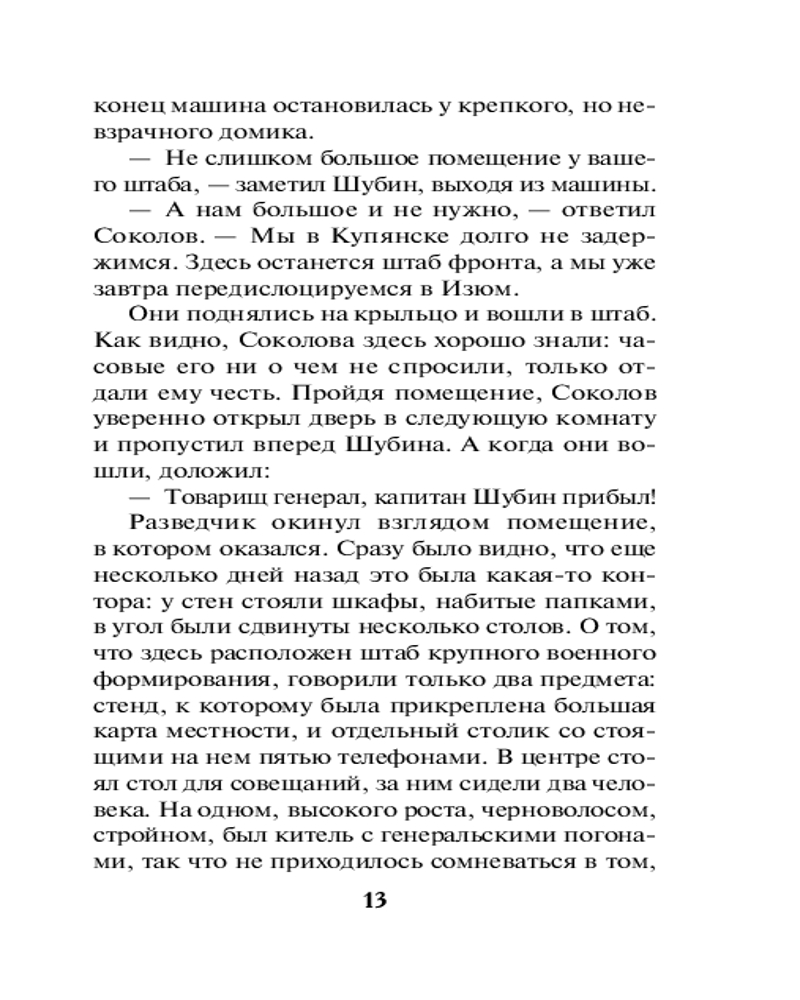 конец машина остановилась у крепкого, но невзрачного домика.

— Не слишком большое помещение у вашего штаба, — заметил Шубин, выходя из машины.

— А нам большое и не нужно, — ответил Соколов. — Мы в Купянске долго не задержимся. Здесь останется штаб фронта, а мы уже завтра передислоцируемся в Изюм.

Они поднялись на крыльцо и вошли в штаб. Как видно, Соколова здесь хорошо знали: часовые его ни о чем не спросили, только отдали ему честь. Пройдя помещение, Соколов уверенно открыл дверь в следующую комнату и пропустил вперед Шубина. А когда они вошли, доложил:

— Товарищ генерал, капитан Шубин прибыл!

Разведчик окинул взглядом помещение, в котором оказался. Сразу было видно, что еще несколько дней назад это была какая-то контора: у стен стояли шкафы, набитые папками, в угол были сдвинуты несколько столов. О том, что здесь расположен штаб крупного военного формирования, говорили только два предмета: стенд, к которому была прикреплена большая карта местности, и отдельный столик со стоящими на нем пятью телефонами. В центре стоял стол для совещаний, за ним сидели два человека. На одном, высокого роста, черноволосом, стройном, был китель с генеральскими погонами, так что не приходилось сомневаться в том,

13